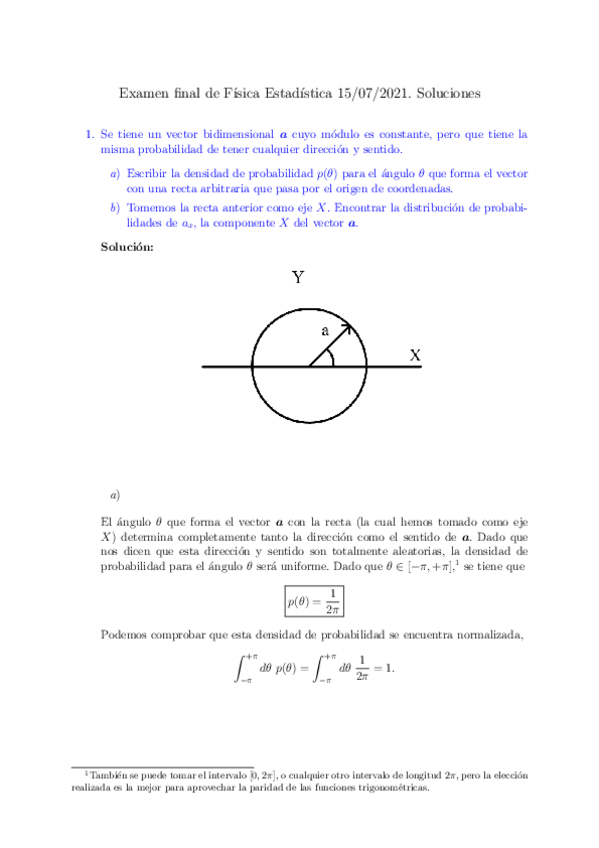 Examen final de Física Estadística 15/07/2021. Soluciones

1. Se tiene un vector bidimensional $\boldsymbol{a}$ cuyo módulo es constante, pero que tiene la misma probabilidad de tener cualquier dirección y sentido.

a) Escribir la densidad de probabilidad $p(\theta)$ para el ángulo $\theta$ que forma el vector con una recta arbitraria que pasa por el origen de coordenadas.

b) Tomemos la recta anterior como eje $X$. Encontrar la distribución de probabilidades de $a_x$, la componente $X$ del vector $\boldsymbol{a}$.

Solución:

Y

a

X

a)

El ángulo $\theta$ que forma el vector $\boldsymbol{a}$ con la recta (la cual hemos tomado como eje $X$) determina completamente tanto la dirección como el sentido de $\boldsymbol{a}$. Dado que nos dicen que esta dirección y sentido son totalmente aleatorias, la densidad de probabilidad para el ángulo $\theta$ será uniforme. Dado que $\theta \in [-\pi, +\pi]$,$^1$ se tiene que

$p(\theta) = \frac{1}{2\pi}$

Podemos comprobar que esta densidad de probabilidad se encuentra normalizada,

$\int_{-\pi}^{+\pi} d\theta \; p(\theta) = \int_{-\pi}^{+\pi} d\theta \; \frac{1}{2\pi} = 1.$

$^1$También se puede tomar el intervalo $[0, 2\pi]$, o cualquier otro intervalo de longitud $2\pi$, pero la elección realizada es la mejor para aprovechar la paridad de las funciones trigonométricas.